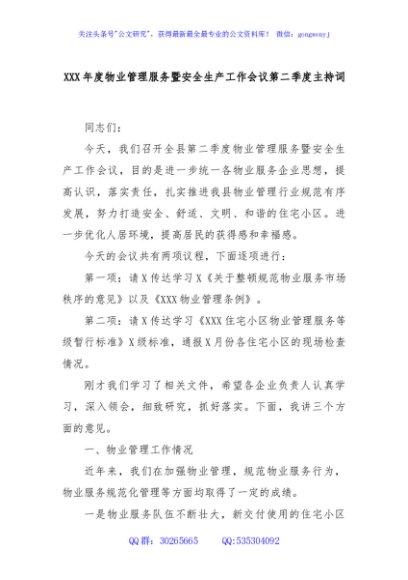 关注头条号"公文研究"，获得最新最全最专业的公文资料库！ 微信：gongwenyj

XXX年度物业管理服务暨安全生产工作会议第二季度主持词

同志们：

今天，我们召开全县第二季度物业管理服务暨安全生产工作会议，目的是进一步统一各物业服务企业思想，提高认识，落实责任，扎实推进我县物业管理行业规范有序发展，努力打造安全、舒适、文明、和谐的住宅小区。进一步优化人居环境，提高居民的获得感和幸福感。

今天的会议共有两项议程，下面逐项进行：

第一项：请X传达学习X《关于整顿规范物业服务市场秩序的意见》以及《XXX物业管理条例》。

第二项：请X传达学习《XXX住宅小区物业管理服务等级暂行标准》X级标准，通报X月份各住宅小区的现场检查情况。

刚才我们学习了相关文件，希望各企业负责人认真学习，深入领会，细致研究，抓好落实。下面，我讲三个方面的意见。

一、物业管理工作情况

近年来，我们在加强物业管理，规范物业服务行为，物业服务规范化管理等方面均取得了一定的成绩。

一是物业服务队伍不断壮大，新交付使用的住宅小区

QQ群：30265665 QQ:535304092